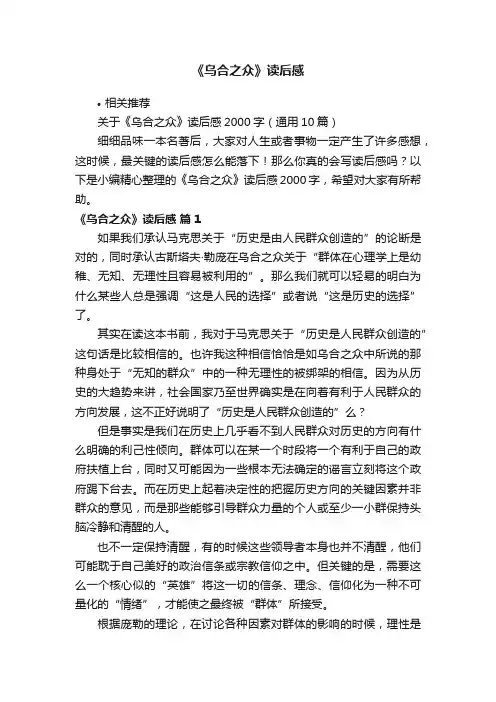 《乌合之众》读后感

• 相关推荐

关于《乌合之众》读后感 2000 字（通用 10 篇）

细细品味一本名著后，大家对人生或者事物一定产生了许多感想，这时候，最关键的读后感怎么能落下！那么你真的会写读后感吗？以下是小编精心整理的《乌合之众》读后感 2000 字，希望对大家有所帮助。

《乌合之众》读后感 篇 1

如果我们承认马克思关于“历史是由人民群众创造的”的论断是对的，同时承认古斯塔夫·勒庞在乌合之众关于“群体在心理学上是幼稚、无知、无理性且容易被利用的”。那么我们就可以轻易的明白为什么某些人总是强调“这是人民的选择”或者说“这是历史的选择”了。

其实在读这本书前，我对于马克思关于“历史是人民群众创造的”这句话是比较相信的。也许我这种相信恰恰是如乌合之众中所说的那种身处于“无知的群众”中的一种无理性的被绑架的相信。因为从历史的大趋势来讲，社会国家乃至世界确实是在向着有利于人民群众的方向发展，这不正好说明了“历史是人民群众创造的”么？

但是事实是我们在历史上几乎看不到人民群众对历史的方向有什么明确的利己性倾向。群体可以在某一个时段将一个有利于自己的政府扶植上台，同时又可能因为一些根本无法确定的谣言立刻将这个政府踢下台去。而在历史上起着决定性的把握历史方向的关键因素并非群众的意见，而是那些能够引导群众力量的个人或至少一小群保持头脑冷静和清醒的人。

也不一定保持清醒，有的时候这些领导者本身也并不清醒，他们可能耽于自己美好的政治信条或宗教信仰之中。但关键的是，需要这么一个核心似的“英雄”将这一切的信条、理念、信仰化为一种不可量化的“情绪”，才能使之最终被“群体”所接受。

根据庞勒的理论，在讨论各种因素对群体的影响的时候，理性是